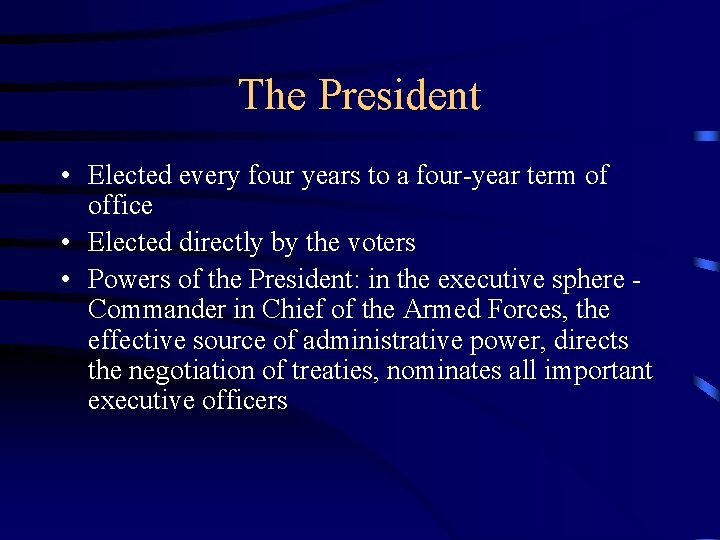 The President

• Elected every four years to a four-year term of office
• Elected directly by the voters
• Powers of the President: in the executive sphere - Commander in Chief of the Armed Forces, the effective source of administrative power, directs the negotiation of treaties, nominates all important executive officers